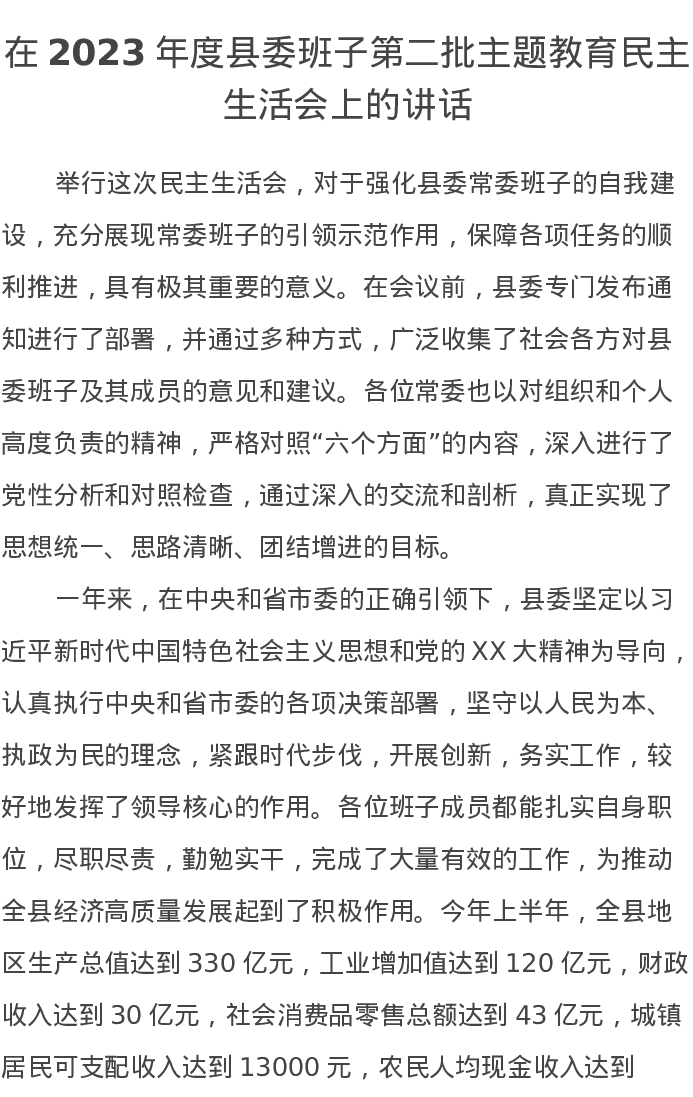 在 2023 年度县委班子第二批主题教育民主生活会上的讲话

举行这次民主生活会，对于强化县委常委班子的自我建设，充分展现常委班子的引领示范作用，保障各项任务的顺利推进，具有极其重要的意义。在会议前，县委专门发布通知进行了部署，并通过多种方式，广泛收集了社会各方对县委班子及其成员的意见和建议。各位常委也以对组织和个人高度负责的精神，严格对照“六个方面”的内容，深入进行了党性分析和对照检查，通过深入的交流和剖析，真正实现了思想统一、思路清晰、团结增进的目标。

一年来，在中央和省市委的正确引领下，县委坚定以习近平新时代中国特色社会主义思想和党的 XX 大精神为导向，认真执行中央和省市委的各项决策部署，坚守以人民为本、执政为民的理念，紧跟时代步伐，开展创新，务实工作，较好地发挥了领导核心的作用。各位班子成员都能扎实自身职位，尽职尽责，勤勉实干，完成了大量有效的工作，为推动全县经济高质量发展起到了积极作用。今年上半年，全县地区生产总值达到 330 亿元，工业增加值达到 120 亿元，财政收入达到 30 亿元，社会消费品零售总额达到 43 亿元，城镇居民可支配收入达到 13000 元，农民人均现金收入达到